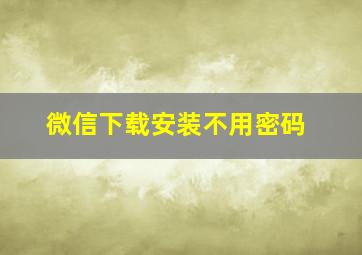 微信下载安装不用密码